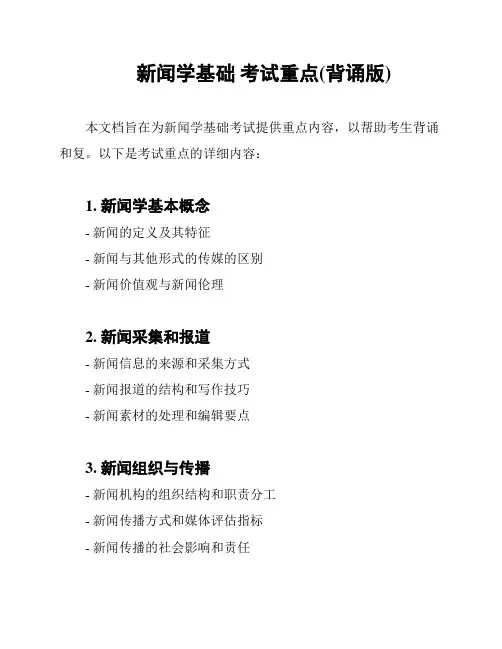 新闻学基础 考试重点(背诵版)

本文档旨在为新闻学基础考试提供重点内容，以帮助考生背诵和复。以下是考试重点的详细内容：

1. 新闻学基本概念

- 新闻的定义及其特征
- 新闻与其他形式的传媒的区别
- 新闻价值观与新闻伦理

2. 新闻采集和报道

- 新闻信息的来源和采集方式
- 新闻报道的结构和写作技巧
- 新闻素材的处理和编辑要点

3. 新闻组织与传播

- 新闻机构的组织结构和职责分工
- 新闻传播方式和媒体评估指标
- 新闻传播的社会影响和责任